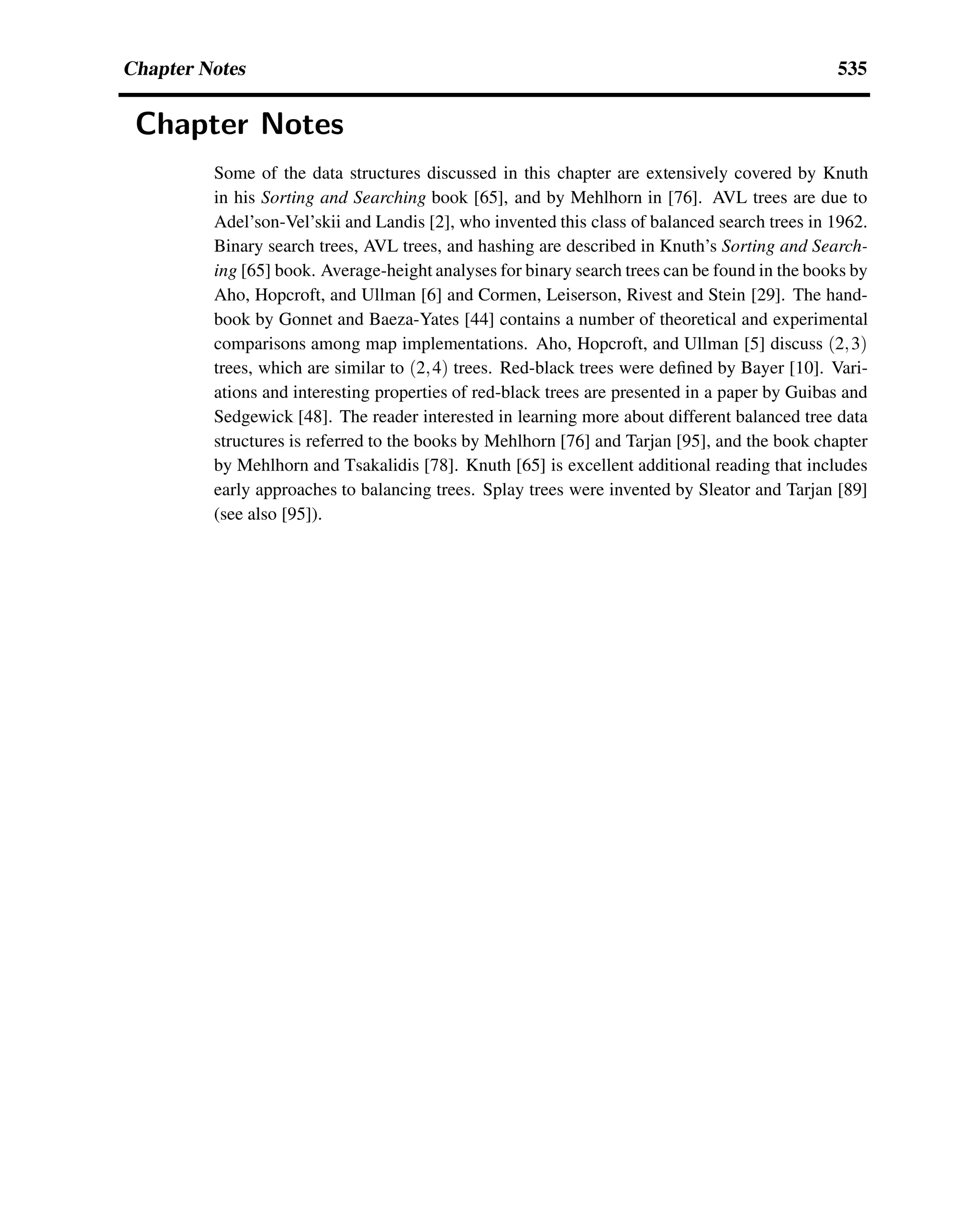 Chapter Notes 535

Chapter Notes

Some of the data structures discussed in this chapter are extensively covered by Knuth in his Sorting and Searching book [65], and by Mehlhorn in [76]. AVL trees are due to Adel'son-Vel'skii and Landis [2], who invented this class of balanced search trees in 1962. Binary search trees, AVL trees, and hashing are described in Knuth's Sorting and Searching [65] book. Average-height analyses for binary search trees can be found in the books by Aho, Hopcroft, and Ullman [6] and Cormen, Leiserson, Rivest and Stein [29]. The handbook by Gonnet and Baeza-Yates [44] contains a number of theoretical and experimental comparisons among map implementations. Aho, Hopcroft, and Ullman [5] discuss $(2,3)$ trees, which are similar to $(2,4)$ trees. Red-black trees were defined by Bayer [10]. Variations and interesting properties of red-black trees are presented in a paper by Guibas and Sedgewick [48]. The reader interested in learning more about different balanced tree data structures is referred to the books by Mehlhorn [76] and Tarjan [95], and the book chapter by Mehlhorn and Tsakalidis [78]. Knuth [65] is excellent additional reading that includes early approaches to balancing trees. Splay trees were invented by Sleator and Tarjan [89] (see also [95]).